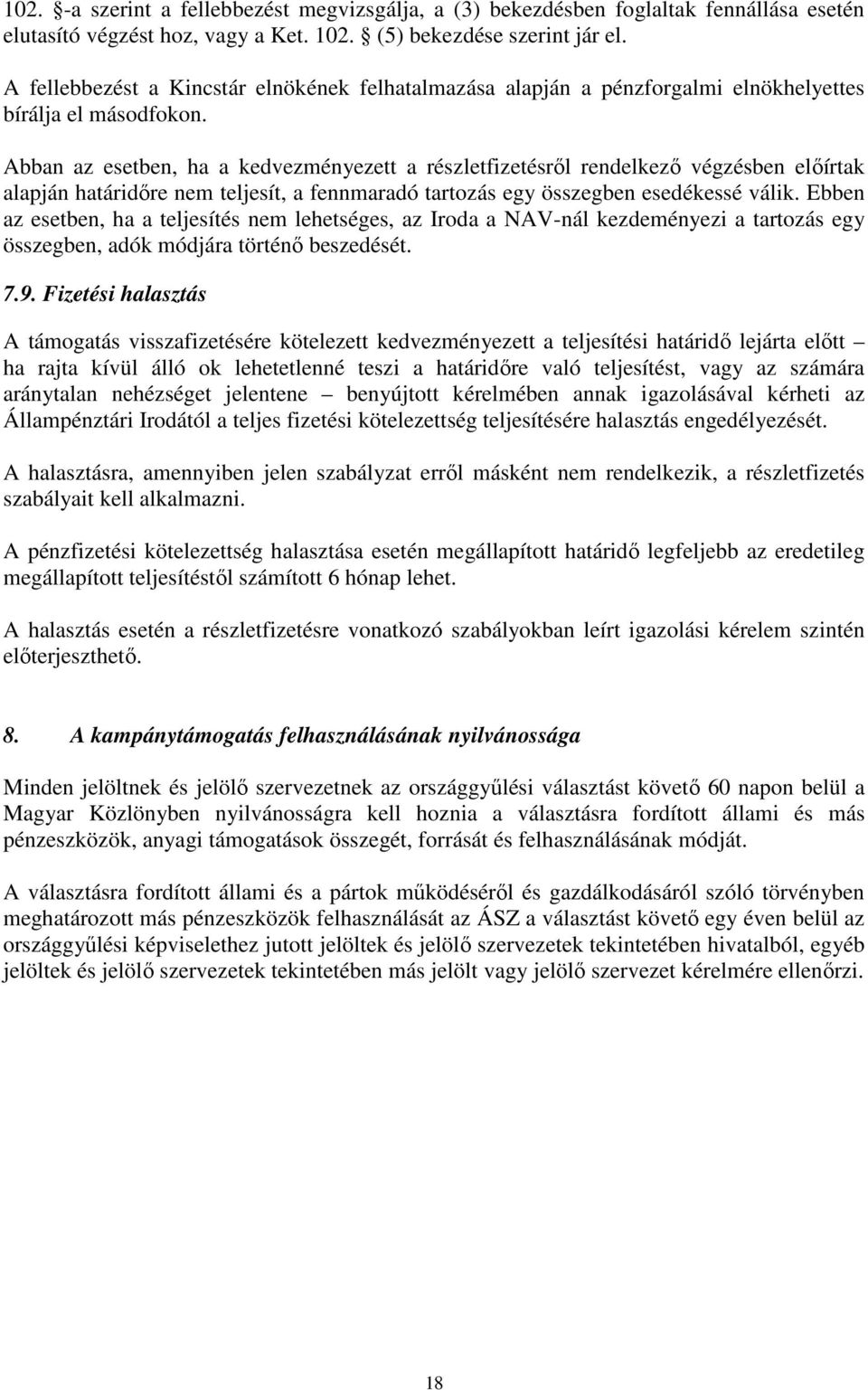 102. §-a szerint a fellebbezést megvizsgálja, a (3) bekezdésben foglaltak fennállása esetén elutasító végzést hoz, vagy a Ket. 102. § (5) bekezdése szerint jár el.
A fellebbezést a Kincstár elnökének felhatalmazása alapján a pénzforgalmi elnökhelyettes bírálja el másodfokon.

Abban az esetben, ha a kedvezményezett a részletfizetésről rendelkező végzésben előírtak alapján határidőre nem teljesít, a fennmaradó tartozás egy összegben esedékessé válik. Ebben az esetben, ha a teljesítés nem lehetséges, az Iroda a NAV-nál kezdeményezi a tartozás egy összegben, adók módjára történő beszedését.

7.9. Fizetési halasztás

A támogatás visszafizetésére kötelezett kedvezményezett a teljesítési határidő lejárta előtt – ha rajta kívül álló ok lehetetlenné teszi a határidőre való teljesítést, vagy az számára aránytalan nehézséget jelentene – benyújtott kérelmében annak igazolásával kérheti az Állampénztári Irodától a teljes fizetési kötelezettség teljesítésére halasztás engedélyezését.

A halasztásra, amennyiben jelen szabályzat erről másként nem rendelkezik, a részletfizetés szabályait kell alkalmazni.

A pénzfizetési kötelezettség halasztása esetén megállapított határidő legfeljebb az eredetileg megállapított teljesítéstől számított 6 hónap lehet.

A halasztás esetén a részletfizetésre vonatkozó szabályokban leírt igazolási kérelem szintén előterjeszthető.

8. A kampánytámogatás felhasználásának nyilvánossága

Minden jelöltnek és jelölő szervezetnek az országgyűlési választást követő 60 napon belül a Magyar Közlönyben nyilvánosságra kell hoznia a választásra fordított állami és más pénzeszközök, anyagi támogatások összegét, forrását és felhasználásának módját.

A választásra fordított állami és a pártok működéséről és gazdálkodásáról szóló törvényben meghatározott más pénzeszközök felhasználását az ÁSZ a választást követő egy éven belül az országgyűlési képviselethez jutott jelöltek és jelölő szervezetek tekintetében hivatalból, egyéb jelöltek és jelölő szervezetek tekintetében más jelölt vagy jelölő szervezet kérelmére ellenőrzi.

18